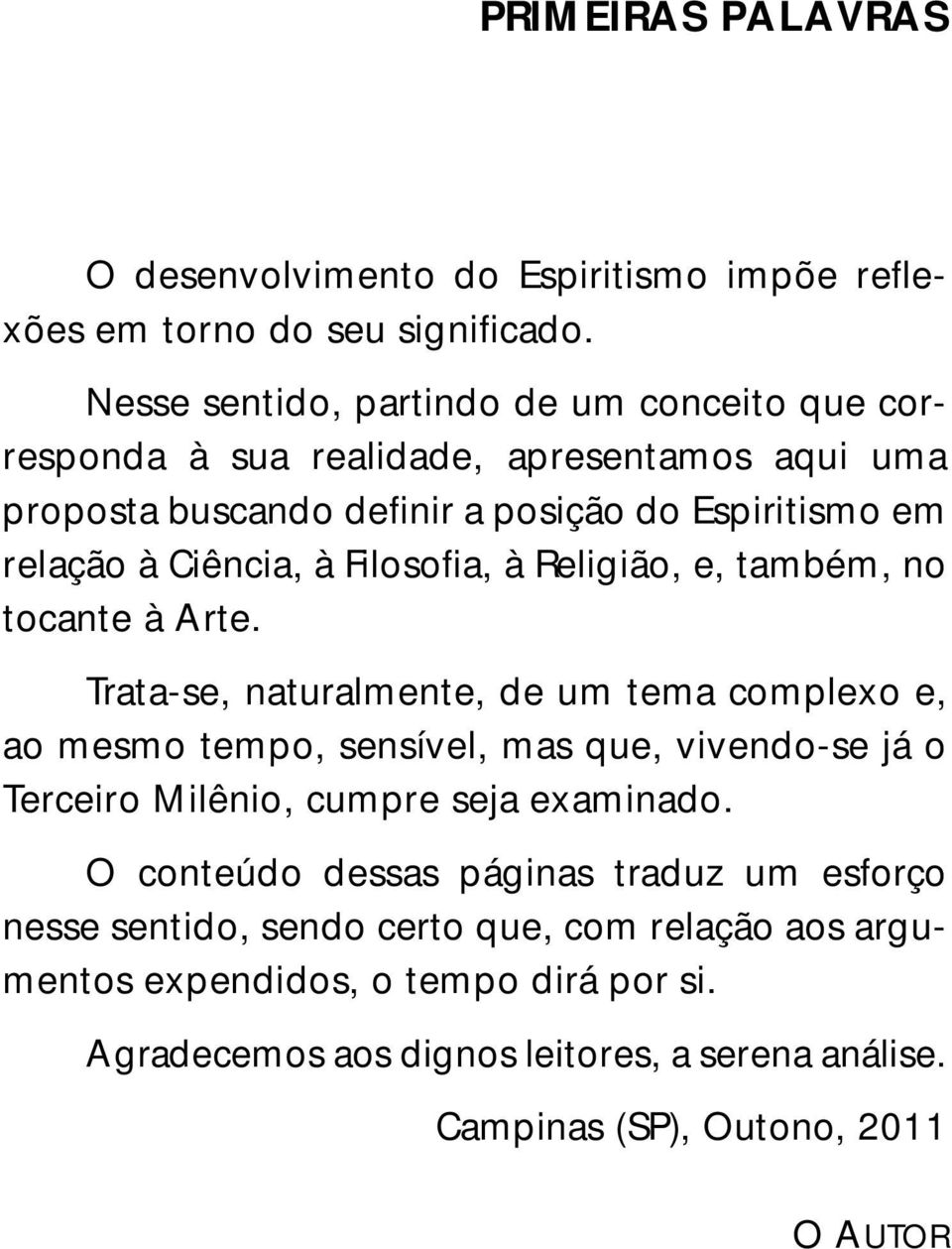 PRIMEIRAS PALAVRAS

O desenvolvimento do Espiritismo impõe reflexões em torno do seu significado.

Nesse sentido, partindo de um conceito que corresponda à sua realidade, apresentamos aqui uma proposta buscando definir a posição do Espiritismo em relação à Ciência, à Filosofia, à Religião, e, também, no tocante à Arte.

Trata-se, naturalmente, de um tema complexo e, ao mesmo tempo, sensível, mas que, vivendo-se já o Terceiro Milênio, cumpre seja examinado.

O conteúdo dessas páginas traduz um esforço nesse sentido, sendo certo que, com relação aos argumentos expendidos, o tempo dirá por si.

Agradecemos aos dignos leitores, a serena análise.

Campinas (SP), Outono, 2011

O AUTOR